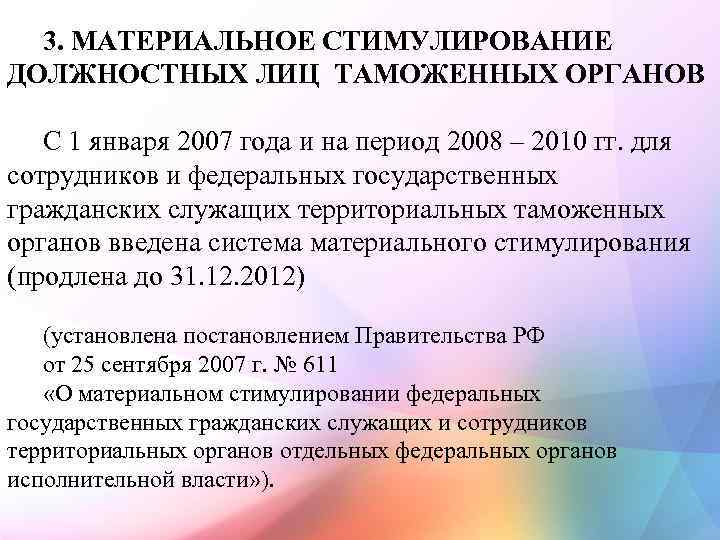 3. МАТЕРИАЛЬНОЕ СТИМУЛИРОВАНИЕ ДОЛЖНОСТНЫХ ЛИЦ ТАМОЖЕННЫХ ОРГАНОВ

С 1 января 2007 года и на период 2008 – 2010 гг. для сотрудников и федеральных государственных гражданских служащих территориальных таможенных органов введена система материального стимулирования (продлена до 31.12.2012)

(установлена постановлением Правительства РФ от 25 сентября 2007 г. № 611 «О материальном стимулировании федеральных государственных гражданских служащих и сотрудников территориальных органов отдельных федеральных органов исполнительной власти»).